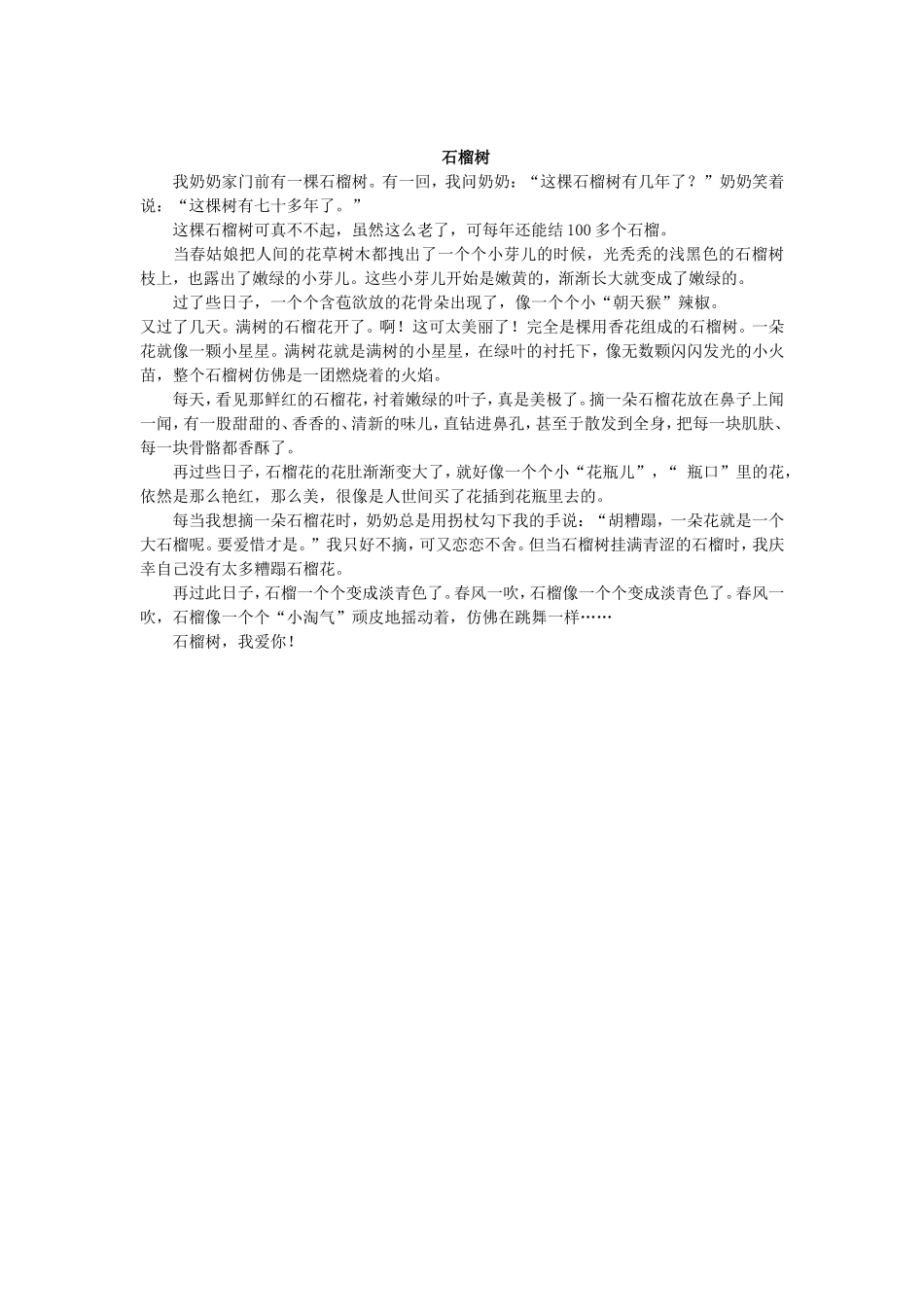 石榴树

我奶奶家门前有一棵石榴树。有一回，我问奶奶：“这棵石榴树有几年了？”奶奶笑着说：“这棵树有七十多年了。”

这棵石榴树可真不不起，虽然这么老了，可每年还能结100多个石榴。

当春姑娘把人间的花草树木都拽出了一个个小芽儿的时候，光秃秃的浅黑色的石榴树枝上，也露出了嫩绿的小芽儿。这些小芽儿开始是嫩黄的，渐渐长大就变成了嫩绿的。

过了些日子，一个个含苞欲放的花骨朵出现了，像一个个小“朝天猴”辣椒。

又过了几天。满树的石榴花开了。啊！这可太美丽了！完全是棵用香花组成的石榴树。一朵花就像一颗小星星。满树花就是满树的小星星，在绿叶的衬托下，像无数颗闪闪发光的小火苗，整个石榴树仿佛是一团燃烧着的火焰。

每天，看见那鲜红的石榴花，衬着嫩绿的叶子，真是美极了。摘一朵石榴花放在鼻子上闻一闻，有一股甜甜的、香香的、清新的味儿，直钻进鼻孔，甚至于散发到全身，把每一块肌肤、每一块骨骼都香酥了。

再过些日子，石榴花的花肚渐渐变大了，就好像一个个小“花瓶儿”，“瓶口”里的花，依然是那么艳红，那么美，很像是人世间买了花插到花瓶里去的。

每当我想摘一朵石榴花时，奶奶总是用拐杖勾下我的手说：“胡糟蹋，一朵花就是一个大石榴呢。要爱惜才是。”我只好不摘，可又恋恋不舍。但当石榴树挂满青涩的石榴时，我庆幸自己没有太多糟蹋石榴花。

再过此日子，石榴一个个变成淡青色了。春风一吹，石榴像一个个变成淡青色了。春风一吹，石榴像一个个“小淘气”顽皮地摇动着，仿佛在跳舞一样……

石榴树，我爱你！